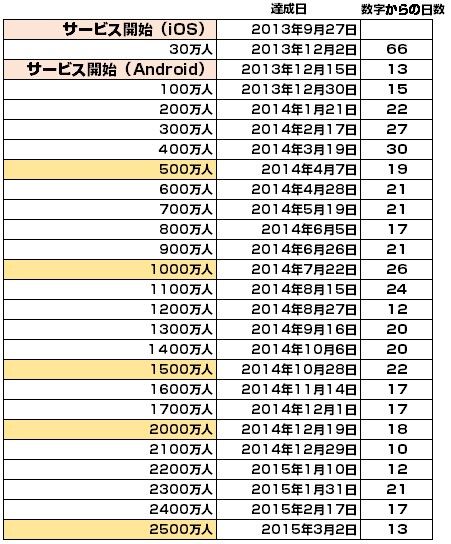 |  | 達成日 | 数字からの日数 |
|---|---|---|
| サービス開始（iOS） | 2013年9月27日 |  |
| 30万人 | 2013年12月2日 | 66 |
| サービス開始（Android） | 2013年12月15日 | 13 |
| 100万人 | 2013年12月30日 | 15 |
| 200万人 | 2014年1月21日 | 22 |
| 300万人 | 2014年2月17日 | 27 |
| 400万人 | 2014年3月19日 | 30 |
| 500万人 | 2014年4月7日 | 19 |
| 600万人 | 2014年4月28日 | 21 |
| 700万人 | 2014年5月19日 | 21 |
| 800万人 | 2014年6月5日 | 17 |
| 900万人 | 2014年6月26日 | 21 |
| 1000万人 | 2014年7月22日 | 26 |
| 1100万人 | 2014年8月15日 | 24 |
| 1200万人 | 2014年8月27日 | 12 |
| 1300万人 | 2014年9月16日 | 20 |
| 1400万人 | 2014年10月6日 | 20 |
| 1500万人 | 2014年10月28日 | 22 |
| 1600万人 | 2014年11月14日 | 17 |
| 1700万人 | 2014年12月1日 | 17 |
| 2000万人 | 2014年12月19日 | 18 |
| 2100万人 | 2014年12月29日 | 10 |
| 2200万人 | 2015年1月10日 | 12 |
| 2300万人 | 2015年1月31日 | 21 |
| 2400万人 | 2015年2月17日 | 17 |
| 2500万人 | 2015年3月2日 | 13 |